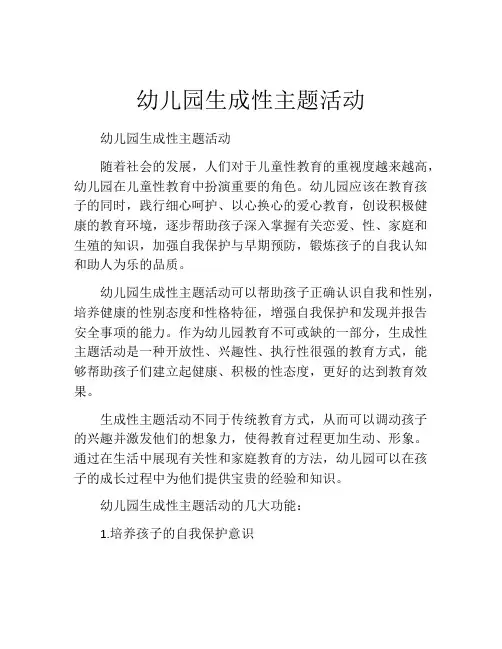 幼儿园生成性主题活动

幼儿园生成性主题活动

随着社会的发展，人们对于儿童性教育的重视度越来越高，幼儿园在儿童性教育中扮演重要的角色。幼儿园应该在教育孩子的同时，践行细心呵护、以心换心的爱心教育，创设积极健康的教育环境，逐步帮助孩子深入掌握有关恋爱、性、家庭和生殖的知识，加强自我保护与早期预防，锻炼孩子的自我认知和助人为乐的品质。

幼儿园生成性主题活动可以帮助孩子正确认识自我和性别，培养健康的性别态度和性格特征，增强自我保护和发现并报告安全事项的能力。作为幼儿园教育不可或缺的一部分，生成性主题活动是一种开放性、兴趣性、执行性很强的教育方式，能够帮助孩子们建立起健康、积极的性态度，更好的达到教育效果。

生成性主题活动不同于传统教育方式，从而可以调动孩子的兴趣并激发他们的想象力，使得教育过程更加生动、形象。通过在生活中展现有关性和家庭教育的方法，幼儿园可以在孩子的成长过程中为他们提供宝贵的经验和知识。

幼儿园生成性主题活动的几大功能：

1.培养孩子的自我保护意识